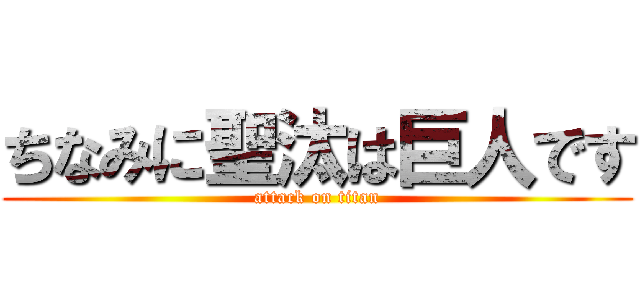 ちなみに聖汰は巨人です
attack on titan